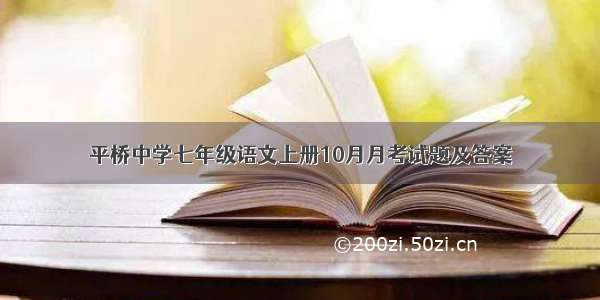 平桥中学七年级语文上册10月月考试题及答案

©200zi.50zi.cn